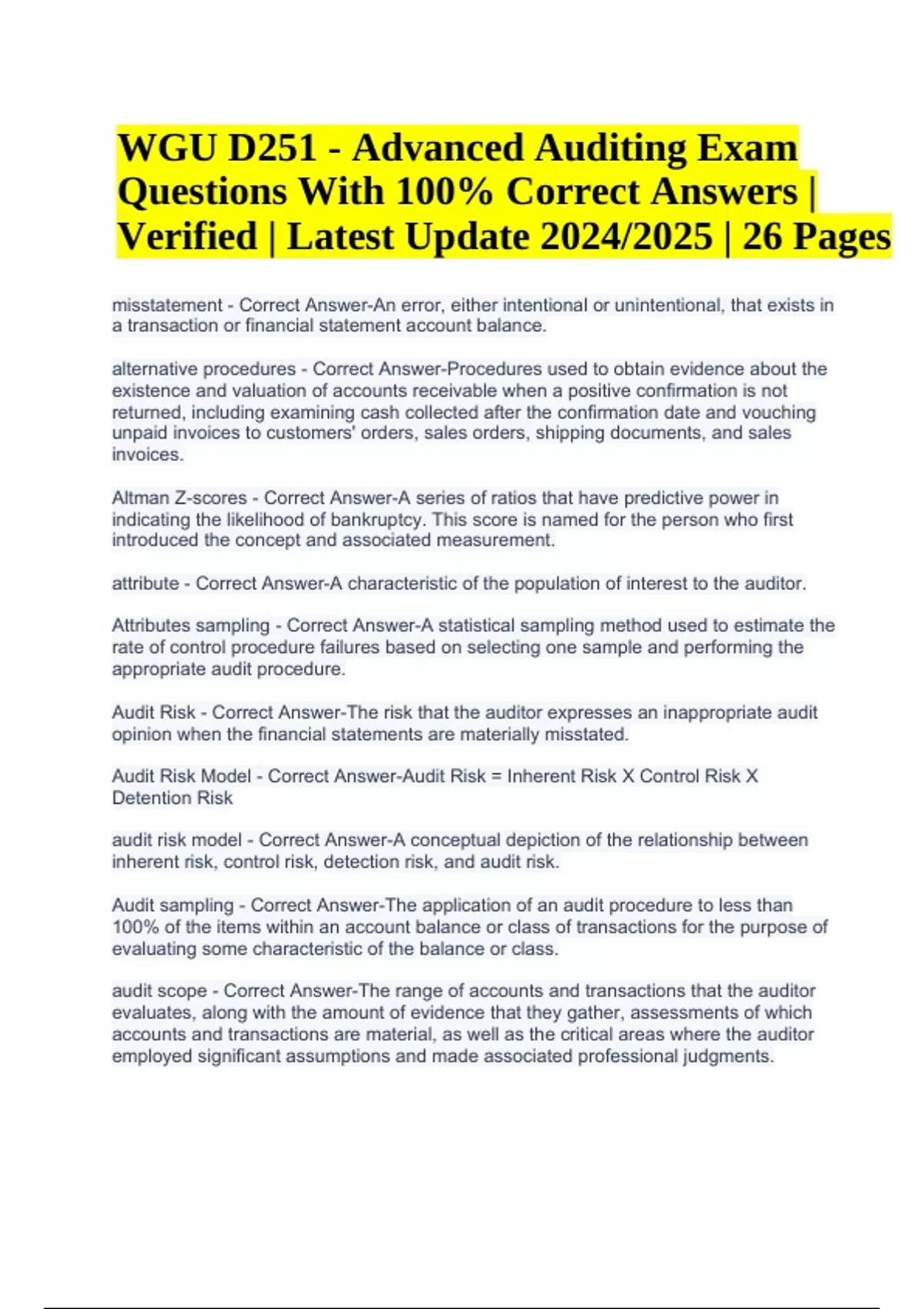 WGU D251 - Advanced Auditing Exam Questions With 100% Correct Answers | Verified | Latest Update 2024/2025 | 26 Pages

misstatement - Correct Answer-An error, either intentional or unintentional, that exists in a transaction or financial statement account balance.

alternative procedures - Correct Answer-Procedures used to obtain evidence about the existence and valuation of accounts receivable when a positive confirmation is not returned, including examining cash collected after the confirmation date and vouching unpaid invoices to customers' orders, sales orders, shipping documents, and sales invoices.

Altman Z-scores - Correct Answer-A series of ratios that have predictive power in indicating the likelihood of bankruptcy. This score is named for the person who first introduced the concept and associated measurement.

attribute - Correct Answer-A characteristic of the population of interest to the auditor.

Attributes sampling - Correct Answer-A statistical sampling method used to estimate the rate of control procedure failures based on selecting one sample and performing the appropriate audit procedure.

Audit Risk - Correct Answer-The risk that the auditor expresses an inappropriate audit opinion when the financial statements are materially misstated.

Audit Risk Model - Correct Answer-Audit Risk = Inherent Risk X Control Risk X Detention Risk

audit risk model - Correct Answer-A conceptual depiction of the relationship between inherent risk, control risk, detection risk, and audit risk.

Audit sampling - Correct Answer-The application of an audit procedure to less than 100% of the items within an account balance or class of transactions for the purpose of evaluating some characteristic of the balance or class.

audit scope - Correct Answer-The range of accounts and transactions that the auditor evaluates, along with the amount of evidence that they gather, assessments of which accounts and transactions are material, as well as the critical areas where the auditor employed significant assumptions and made associated professional judgments.